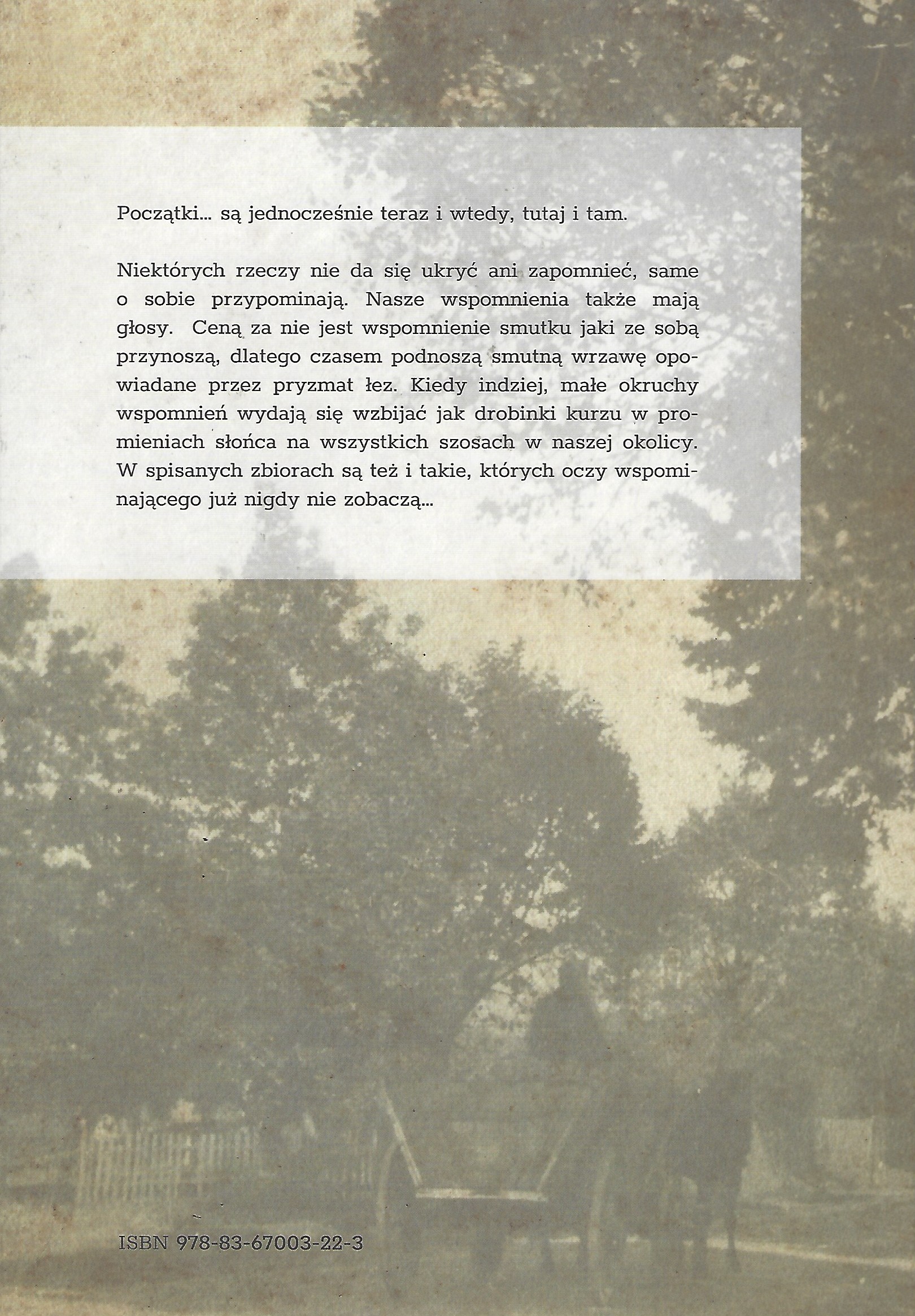 Początki... są jednocześnie teraz i wtedy, tutaj i tam.

Niektórych rzeczy nie da się ukryć ani zapomnieć, same o sobie przypominają. Nasze wspomnienia także mają głosy. Ceną za nie jest wspomnienie smutku jaki ze sobą przynoszą, dlatego czasem podnoszą smutną wrzawę opowiadane przez pryzmat łez. Kiedy indziej, małe okruchy wspomnień wydają się wzbijać jak drobinki kurzu w promieniach słońca na wszystkich szosach w naszej okolicy. W spisanych zbiorach są też i takie, których oczy wspominającego już nigdy nie zobaczą...

ISBN 978-83-67003-22-3